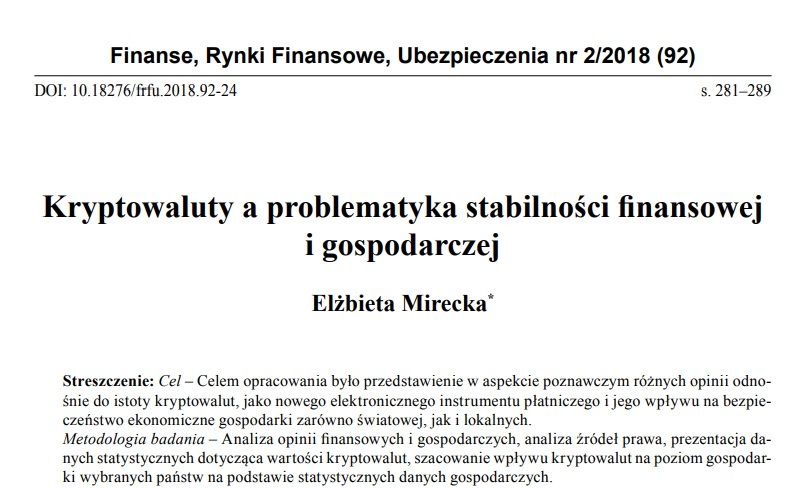 Finanse, Rynki Finansowe, Ubezpieczenia nr 2/2018 (92)

DOI: 10.18276/frfu.2018.92-24

s. 281–289

Kryptowaluty a problematyka stabilności finansowej i gospodarczej

Elżbieta Mirecka*

Streszczenie: Cel – Celem opracowania było przedstawienie w aspekcie poznawczym różnych opinii odnośnie do istoty kryptowalut, jako nowego elektronicznego instrumentu płatniczego i jego wpływu na bezpieczeństwo ekonomiczne gospodarki zarówno światowej, jak i lokalnych.
Metodologia badania – Analiza opinii finansowych i gospodarczych, analiza źródeł prawa, prezentacja danych statystycznych dotycząca wartości kryptowalut, szacowanie wpływu kryptowalut na poziom gospodarki wybranych państw na podstawie statystycznych danych gospodarczych.